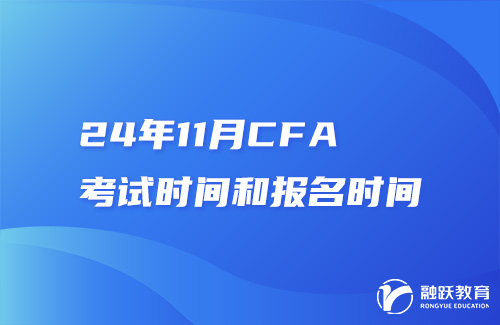 24年11月CFA
考试时间和报名时间

融跃教育
RONGYUE EDUCATION